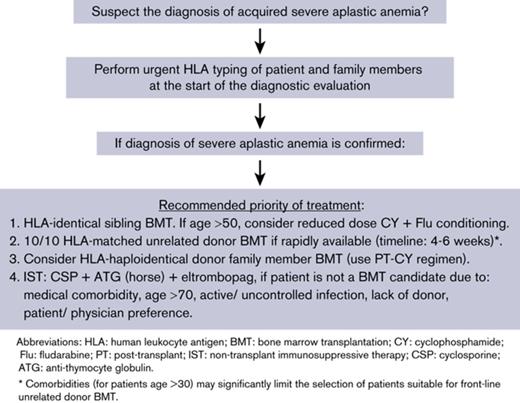 Suspect the diagnosis of acquired severe aplastic anemia?

Perform urgent HLA typing of patient and family members at the start of the diagnostic evaluation

If diagnosis of severe aplastic anemia is confirmed:

Recommended priority of treatment:

1. HLA-identical sibling BMT. If age >50, consider reduced dose CY + Flu conditioning.
2. 10/10 HLA-matched unrelated donor BMT if rapidly available (timeline: 4-6 weeks)*.
3. Consider HLA-haploidentical donor family member BMT (use PT-CY regimen).
4. IST: CSP + ATG (horse) + eltrombopag, if patient is not a BMT candidate due to: medical comorbidity, age >70, active/ uncontrolled infection, lack of donor, patient/ physician preference.

Abbreviations: HLA: human leukocyte antigen; BMT: bone marrow transplantation; CY: cyclophosphamide; Flu: fludarabine; PT: post-transplant; IST: non-transplant immunosuppressive therapy; CSP: cyclosporine; ATG: anti-thymocyte globulin.

* Comorbidities (for patients age >30) may significantly limit the selection of patients suitable for front-line unrelated donor BMT.